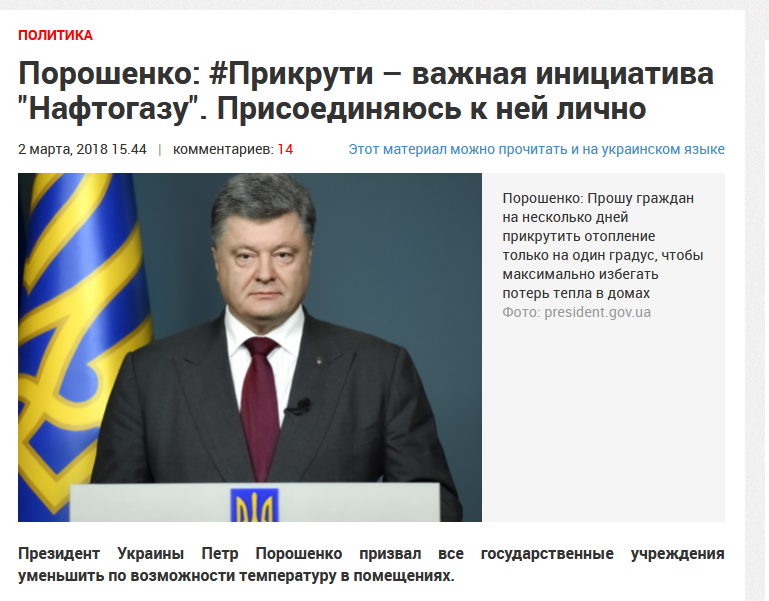 ПОЛИТИКА

Порошенко: #Прикрути – важная инициатива "Нафтогазу". Присоединяюсь к ней лично

2 марта, 2018 15.44 | комментариев: 14

Этот материал можно прочитать и на украинском языке

Порошенко: Прошу граждан на несколько дней прикрутить отопление только на один градус, чтобы максимально избегать потерь тепла в домах
Фото: president.gov.ua

Президент Украины Петр Порошенко призвал все государственные учреждения уменьшить по возможности температуру в помещениях.